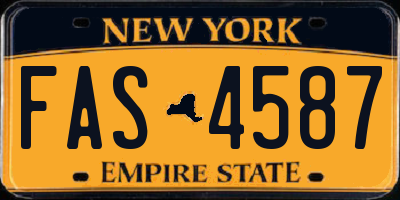 NEW YORK

FAS 4587

EMPIRE STATE